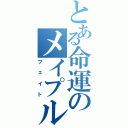 とある命運のメイプル
フェイト